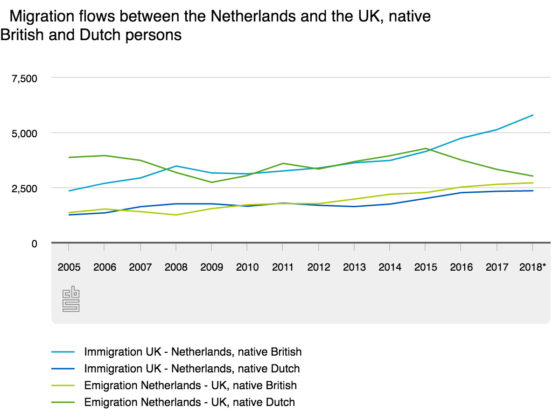 Migration flows between the Netherlands and the UK, native British and Dutch persons

7,500
5,000
2,500
0

2005 2006 2007 2008 2009 2010 2011 2012 2013 2014 2015 2016 2017 2018*

cbs

Immigration UK - Netherlands, native British
Immigration UK - Netherlands, native Dutch
Emigration Netherlands - UK, native British
Emigration Netherlands - UK, native Dutch